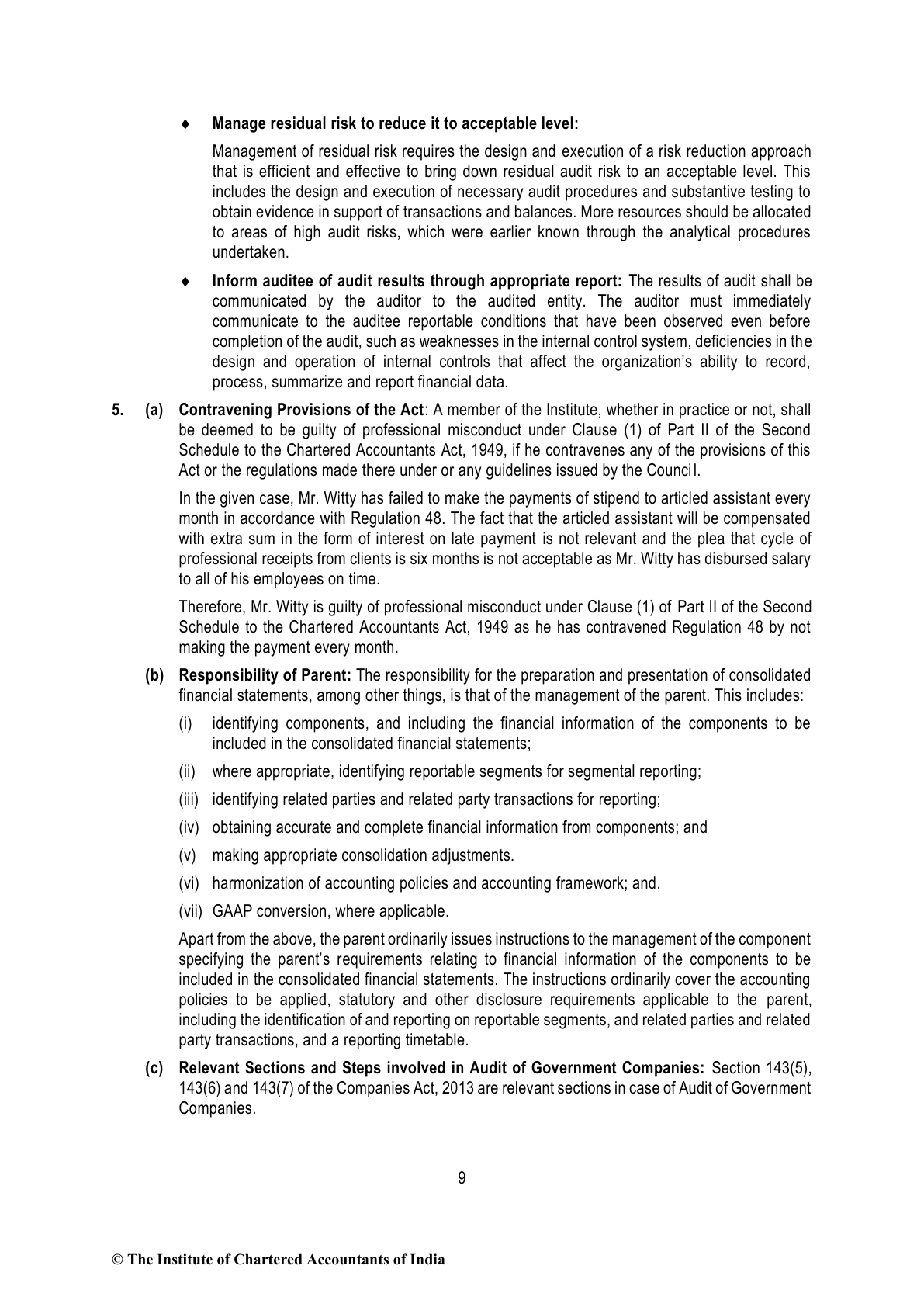 ♦ **Manage residual risk to reduce it to acceptable level:**

Management of residual risk requires the design and execution of a risk reduction approach that is efficient and effective to bring down residual audit risk to an acceptable level. This includes the design and execution of necessary audit procedures and substantive testing to obtain evidence in support of transactions and balances. More resources should be allocated to areas of high audit risks, which were earlier known through the analytical procedures undertaken.

♦ **Inform auditee of audit results through appropriate report:** The results of audit shall be communicated by the auditor to the audited entity. The auditor must immediately communicate to the auditee reportable conditions that have been observed even before completion of the audit, such as weaknesses in the internal control system, deficiencies in the design and operation of internal controls that affect the organization's ability to record, process, summarize and report financial data.

**5. (a) Contravening Provisions of the Act**: A member of the Institute, whether in practice or not, shall be deemed to be guilty of professional misconduct under Clause (1) of Part II of the Second Schedule to the Chartered Accountants Act, 1949, if he contravenes any of the provisions of this Act or the regulations made there under or any guidelines issued by the Council.

In the given case, Mr. Witty has failed to make the payments of stipend to articled assistant every month in accordance with Regulation 48. The fact that the articled assistant will be compensated with extra sum in the form of interest on late payment is not relevant and the plea that cycle of professional receipts from clients is six months is not acceptable as Mr. Witty has disbursed salary to all of his employees on time.

Therefore, Mr. Witty is guilty of professional misconduct under Clause (1) of Part II of the Second Schedule to the Chartered Accountants Act, 1949 as he has contravened Regulation 48 by not making the payment every month.

**(b) Responsibility of Parent:** The responsibility for the preparation and presentation of consolidated financial statements, among other things, is that of the management of the parent. This includes:

(i) identifying components, and including the financial information of the components to be included in the consolidated financial statements;

(ii) where appropriate, identifying reportable segments for segmental reporting;

(iii) identifying related parties and related party transactions for reporting;

(iv) obtaining accurate and complete financial information from components; and

(v) making appropriate consolidation adjustments.

(vi) harmonization of accounting policies and accounting framework; and.

(vii) GAAP conversion, where applicable.

Apart from the above, the parent ordinarily issues instructions to the management of the component specifying the parent's requirements relating to financial information of the components to be included in the consolidated financial statements. The instructions ordinarily cover the accounting policies to be applied, statutory and other disclosure requirements applicable to the parent, including the identification of and reporting on reportable segments, and related parties and related party transactions, and a reporting timetable.

**(c) Relevant Sections and Steps involved in Audit of Government Companies:** Section 143(5), 143(6) and 143(7) of the Companies Act, 2013 are relevant sections in case of Audit of Government Companies.

9

© The Institute of Chartered Accountants of India